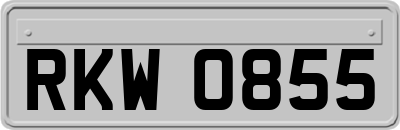 RKW 0855